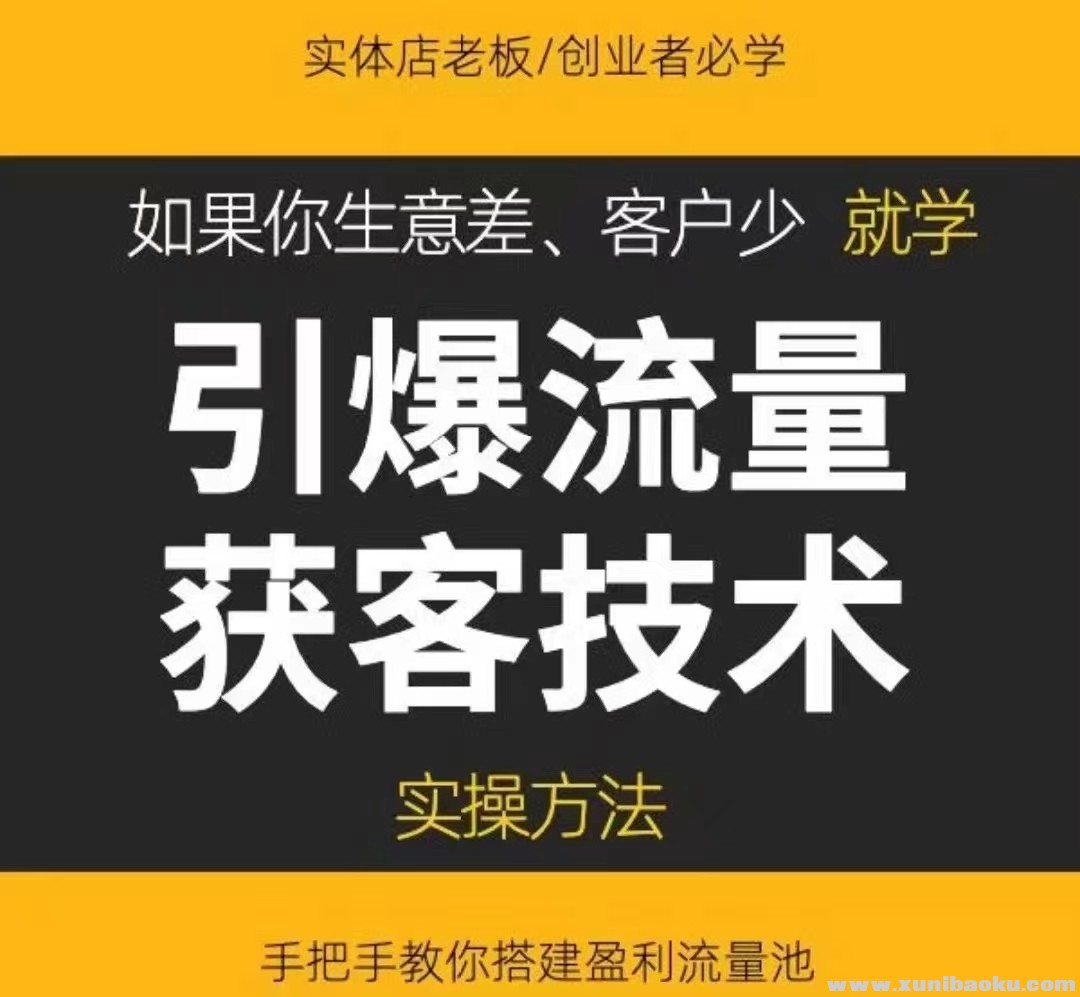 实体店老板/创业者必学

如果你生意差、客户少 就学

引爆流量
获客技术

实操方法

手把手教你搭建盈利流量池

www.xunibaoku.com